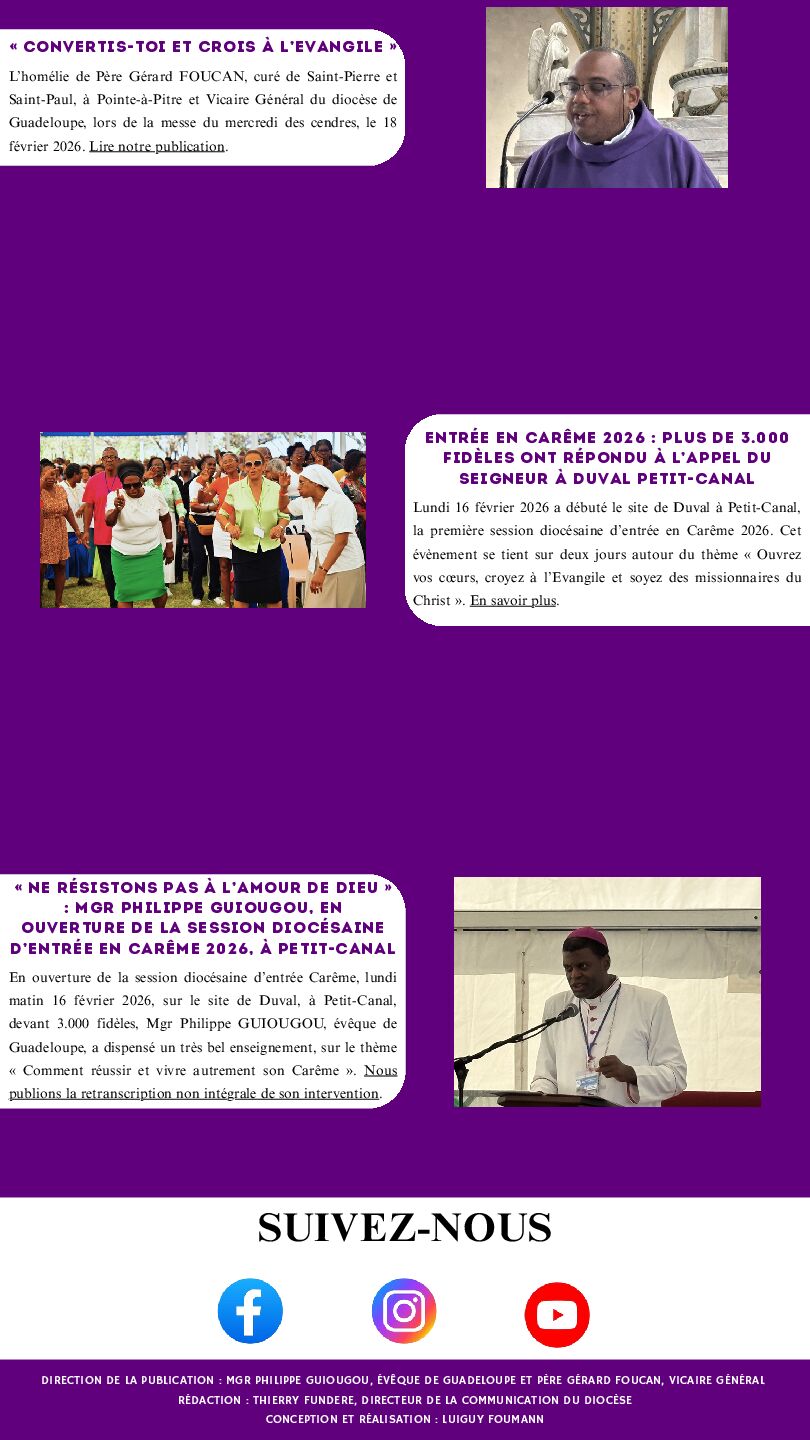 « CONVERTIS-TOI ET CROIS À L'EVANGILE »

L'homélie de Père Gérard FOUCAN, curé de Saint-Pierre et Saint-Paul, à Pointe-à-Pitre et Vicaire Général du diocèse de Guadeloupe, lors de la messe du mercredi des cendres, le 18 février 2026. Lire notre publication.

ENTRÉE EN CARÊME 2026 : PLUS DE 3.000 FIDÈLES ONT RÉPONDU À L'APPEL DU SEIGNEUR À DUVAL PETIT-CANAL

Lundi 16 février 2026 a débuté le site de Duval à Petit-Canal, la première session diocésaine d'entrée en Carême 2026. Cet évènement se tient sur deux jours autour du thème « Ouvrez vos cœurs, croyez à l'Evangile et soyez des missionnaires du Christ ». En savoir plus.

« NE RÉSISTONS PAS À L'AMOUR DE DIEU » : MGR PHILIPPE GUIOUGOU, EN OUVERTURE DE LA SESSION DIOCÉSAINE D'ENTRÉE EN CARÊME 2026, À PETIT-CANAL

En ouverture de la session diocésaine d'entrée Carême, lundi matin 16 février 2026, sur le site de Duval, à Petit-Canal, devant 3.000 fidèles, Mgr Philippe GUIOUGOU, évêque de Guadeloupe, a dispensé un très bel enseignement, sur le thème « Comment réussir et vivre autrement son Carême ». Nous publions la retranscription non intégrale de son intervention.

SUIVEZ-NOUS

DIRECTION DE LA PUBLICATION : MGR PHILIPPE GUIOUGOU, ÉVÊQUE DE GUADELOUPE ET PÈRE GÉRARD FOUCAN, VICAIRE GÉNÉRAL
RÉDACTION : THIERRY FUNDERE, DIRECTEUR DE LA COMMUNICATION DU DIOCÈSE
CONCEPTION ET RÉALISATION : LUIGUY FOUMANN